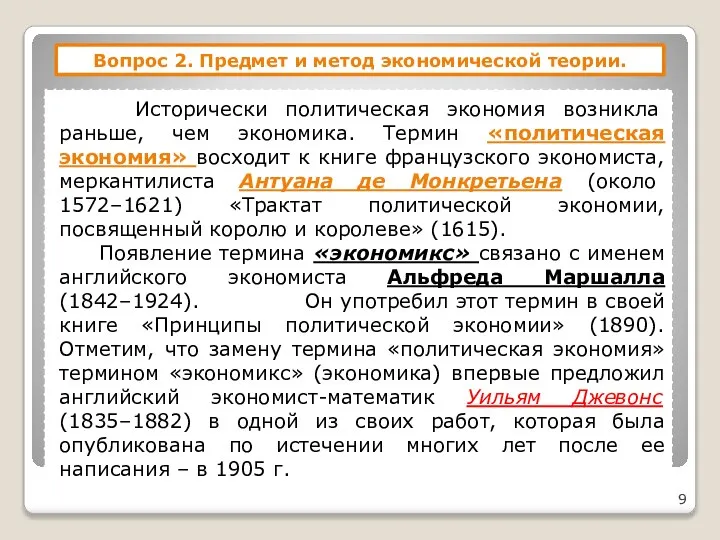 Вопрос 2. Предмет и метод экономической теории.

Исторически политическая экономия возникла раньше, чем экономика. Термин «политическая экономия» восходит к книге французского экономиста, меркантилиста Антуана де Монкретьена (около 1572–1621) «Трактат политической экономии, посвященный королю и королеве» (1615).

Появление термина «экономикс» связано с именем английского экономиста Альфреда Маршалла (1842–1924). Он употребил этот термин в своей книге «Принципы политической экономии» (1890). Отметим, что замену термина «политическая экономия» термином «экономикс» (экономика) впервые предложил английский экономист-математик Уильям Джевонс (1835–1882) в одной из своих работ, которая была опубликована по истечении многих лет после ее написания – в 1905 г.

9